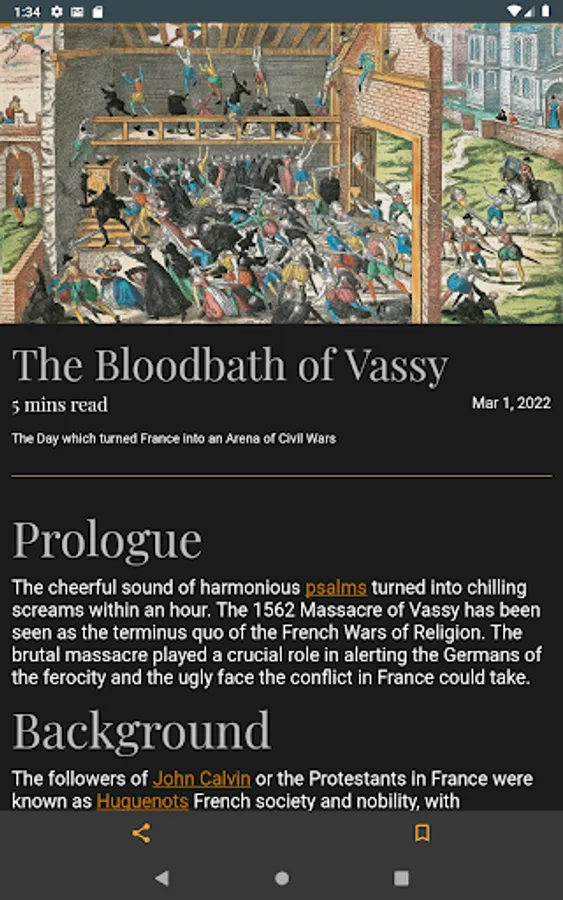 1:34

The Bloodbath of Vassy

5 mins read

Mar 1, 2022

The Day which turned France into an Arena of Civil Wars

Prologue

The cheerful sound of harmonious psalms turned into chilling screams within an hour. The 1562 Massacre of Vassy has been seen as the terminus quo of the French Wars of Religion. The brutal massacre played a crucial role in alerting the Germans of the ferocity and the ugly face the conflict in France could take.

Background

The followers of John Calvin or the Protestants in France were known as Huguenots French society and nobility, with